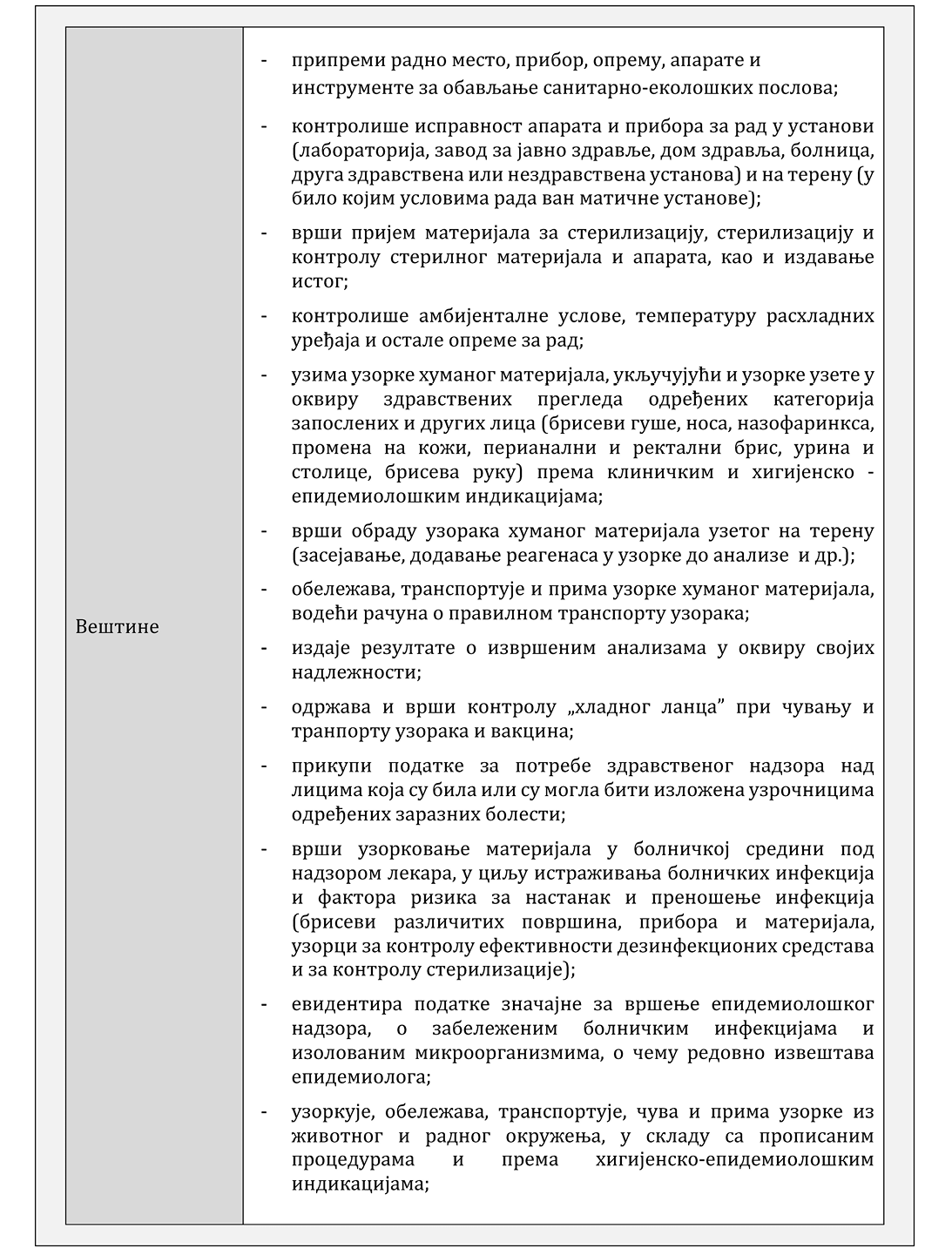 | Вештине | - припреми радно место, прибор, опрему, апарате и инструменте за обављање санитарно-еколошких послова;<br>- контролише исправност апарата и прибора за рад у установи (лабораторија, завод за јавно здравље, дом здравља, болница, друга здравствена или нездравствена установа) и на терену (у било којим условима рада ван матичне установе);<br>- врши пријем материјала за стерилизацију, стерилизацију и контролу стерилног материјала и апарата, као и издавање истог;<br>- контролише амбијенталне услове, температуру расхладних уређаја и остале опреме за рад;<br>- узима узорке хуманог материјала, укључујући и узорке узете у оквиру здравствених прегледа одређених категорија запослених и других лица (брисеви гуше, носа, назофаринкса, промена на кожи, перианални и ректални брис, урина и столице, брисева руку) према клиничким и хигијенско - епидемиолошким индикацијама;<br>- врши обраду узорака хуманог материјала узетог на терену (засејавање, додавање реагенаса у узорке до анализе и др.);<br>- обележава, транспортује и прима узорке хуманог материјала, водећи рачуна о правилном транспорту узорака;<br>- издаје резултате о извршеним анализама у оквиру својих надлежности;<br>- одржава и врши контролу „хладног ланца” при чувању и транпорту узорака и вакцина;<br>- прикупи податке за потребе здравственог надзора над лицима која су била или су могла бити изложена узрочницима одређених заразних болести;<br>- врши узорковање материјала у болничкој средини под надзором лекара, у циљу истраживања болничких инфекција и фактора ризика за настанак и преношење инфекција (брисеви различитих површина, прибора и материјала, узорци за контролу ефективности дезинфекционих средстава и за контролу стерилизације);<br>- евидентира податке значајне за вршење епидемиолошког надзора, о забележеним болничким инфекцијама и изолованим микроорганизмима, о чему редовно извештава епидемиолога;<br>- узоркује, обележава, транспортује, чува и прима узорке из животног и радног окружења, у складу са прописаним процедурама и према хигијенско-епидемиолошким индикацијама; |
|---|---|